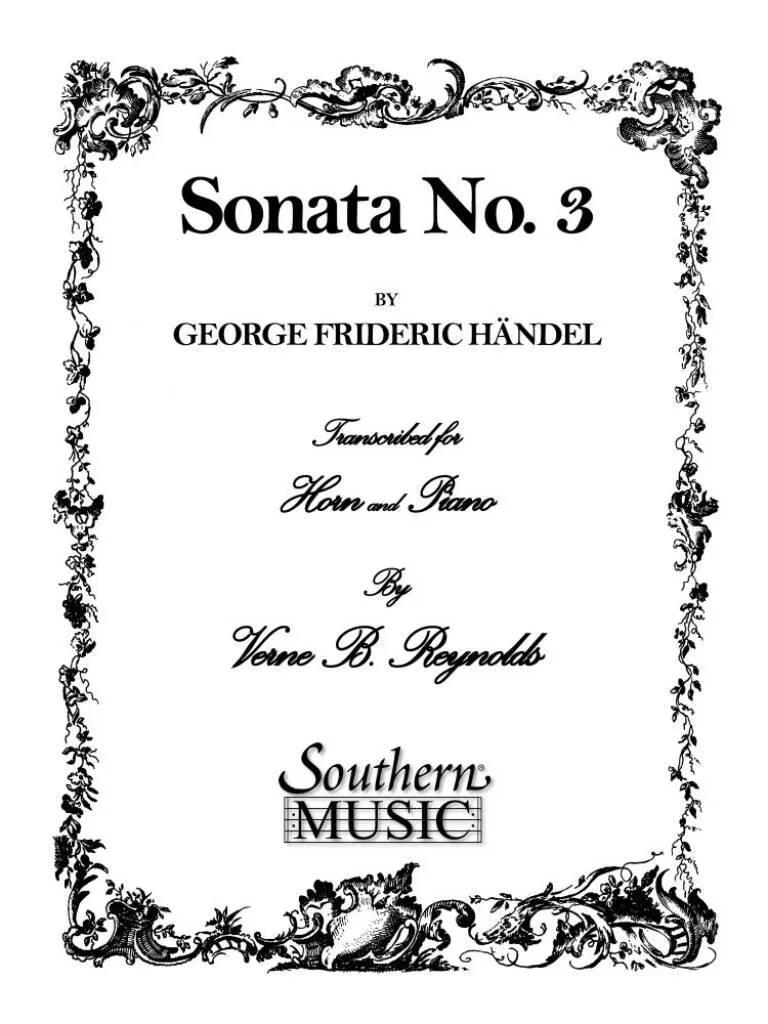 Sonata No. 3

BY

GEORGE FRIDERIC HÄNDEL

Transcribed for

Horn and Piano

By

Verne B. Reynolds

Southern®
MUSIC